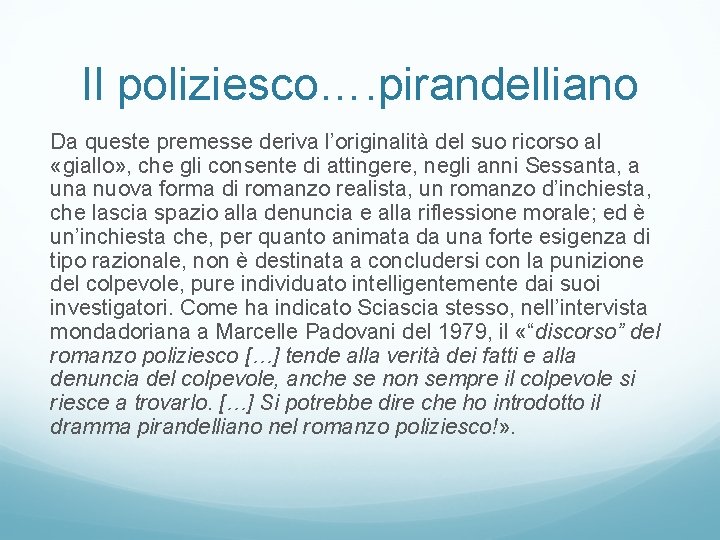 Il poliziesco….pirandelliano

Da queste premesse deriva l'originalità del suo ricorso al «giallo», che gli consente di attingere, negli anni Sessanta, a una nuova forma di romanzo realista, un romanzo d'inchiesta, che lascia spazio alla denuncia e alla riflessione morale; ed è un'inchiesta che, per quanto animata da una forte esigenza di tipo razionale, non è destinata a concludersi con la punizione del colpevole, pure individuato intelligentemente dai suoi investigatori. Come ha indicato Sciascia stesso, nell'intervista mondadoriana a Marcelle Padovani del 1979, il «"discorso" del romanzo poliziesco […] tende alla verità dei fatti e alla denuncia del colpevole, anche se non sempre il colpevole si riesce a trovarlo. […] Si potrebbe dire che ho introdotto il dramma pirandelliano nel romanzo poliziesco!».